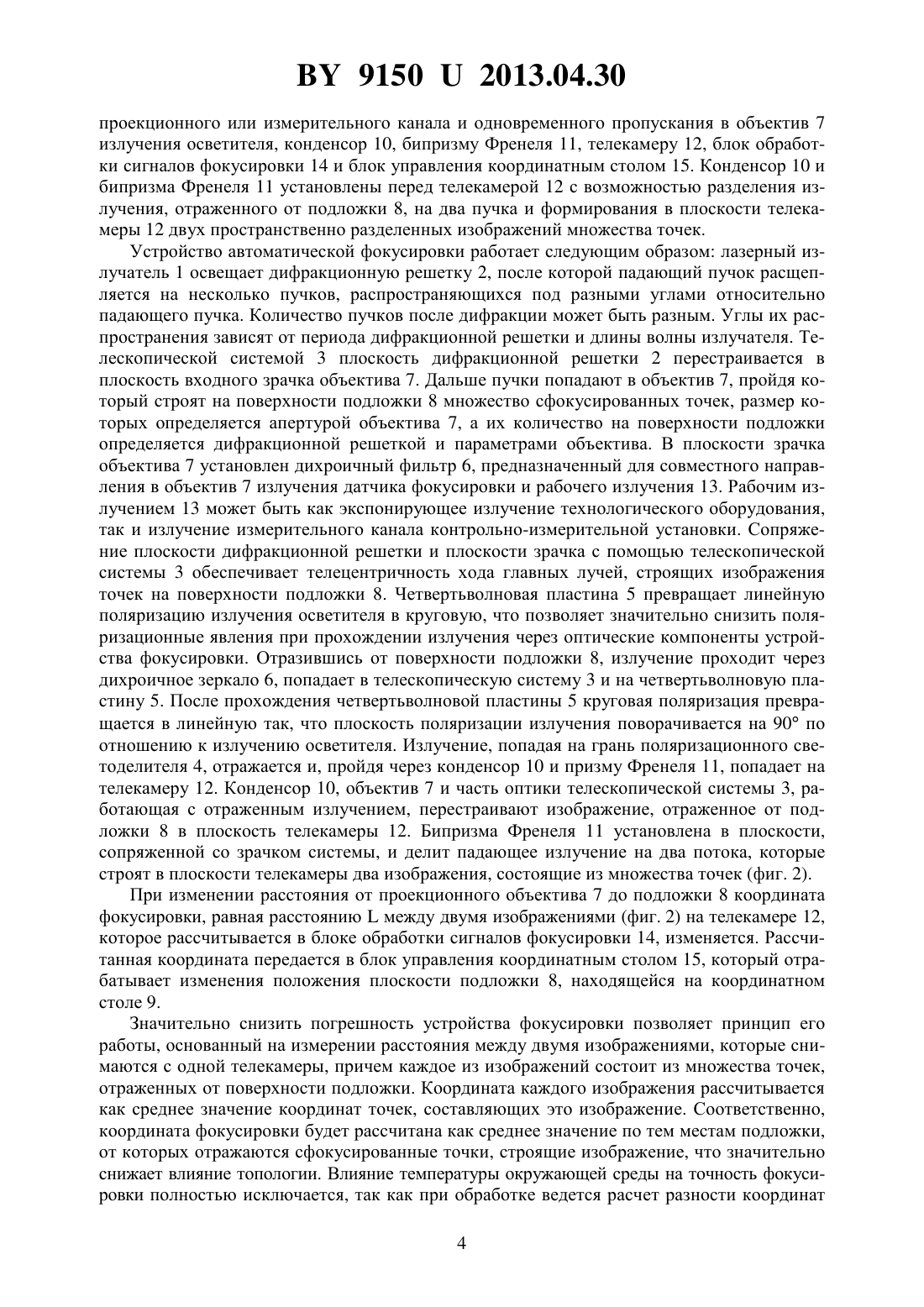 BY 9150 U 2013.04.30

проекционного или измерительного канала и одновременного пропускания в объектив 7 излучения осветителя, конденсор 10, бипризму Френеля 11, телекамеру 12, блок обработки сигналов фокусировки 14 и блок управления координатным столом 15. Конденсор 10 и бипризма Френеля 11 установлены перед телекамерой 12 с возможностью разделения излучения, отраженного от подложки 8, на два пучка и формирования в плоскости телекамеры 12 двух пространственно разделенных изображений множества точек.

Устройство автоматической фокусировки работает следующим образом: лазерный излучатель 1 освещает дифракционную решетку 2, после которой падающий пучок расщепляется на несколько пучков, распространяющихся под разными углами относительно падающего пучка. Количество пучков после дифракции может быть разным. Углы их распространения зависят от периода дифракционной решетки и длины волны излучателя. Телескопической системой 3 плоскость дифракционной решетки 2 перестраивается в плоскость входного зрачка объектива 7. Дальше пучки попадают в объектив 7, пройдя который строят на поверхности подложки 8 множество сфокусированных точек, размер которых определяется апертурой объектива 7, а их количество на поверхности подложки определяется дифракционной решеткой и параметрами объектива. В плоскости зрачка объектива 7 установлен дихроичный фильтр 6, предназначенный для совместного направления в объектив 7 излучения датчика фокусировки и рабочего излучения 13. Рабочим излучением 13 может быть как экспонирующее излучение технологического оборудования, так и излучение измерительного канала контрольно-измерительной установки. Сопряжение плоскости дифракционной решетки и плоскости зрачка с помощью телескопической системы 3 обеспечивает телецентричность хода главных лучей, строящих изображения точек на поверхности подложки 8. Четвертьволновая пластина 5 превращает линейную поляризацию излучения осветителя в круговую, что позволяет значительно снизить поляризационные явления при прохождении излучения через оптические компоненты устройства фокусировки. Отразившись от поверхности подложки 8, излучение проходит через дихроичное зеркало 6, попадает в телескопическую систему 3 и на четвертьволновую пластину 5. После прохождения четвертьволновой пластины 5 круговая поляризация превращается в линейную так, что плоскость поляризации излучения поворачивается на 90° по отношению к излучению осветителя. Излучение, попадая на грань поляризационного светоделителя 4, отражается и, пройдя через конденсор 10 и призму Френеля 11, попадает на телекамеру 12. Конденсор 10, объектив 7 и часть оптики телескопической системы 3, работающая с отраженным излучением, перестраивают изображение, отраженное от подложки 8 в плоскость телекамеры 12. Бипризма Френеля 11 установлена в плоскости, сопряженной со зрачком системы, и делит падающее излучение на два потока, которые строят в плоскости телекамеры два изображения, состоящие из множества точек (фиг. 2).

При изменении расстояния от проекционного объектива 7 до подложки 8 координата фокусировки, равная расстоянию L между двумя изображениями (фиг. 2) на телекамере 12, которое рассчитывается в блоке обработки сигналов фокусировки 14, изменяется. Рассчитанная координата передается в блок управления координатным столом 15, который отрабатывает изменения положения плоскости подложки 8, находящейся на координатном столе 9.

Значительно снизить погрешность устройства фокусировки позволяет принцип его работы, основанный на измерении расстояния между двумя изображениями, которые снимаются с одной телекамеры, причем каждое из изображений состоит из множества точек, отраженных от поверхности подложки. Координата каждого изображения рассчитывается как среднее значение координат точек, составляющих это изображение. Соответственно, координата фокусировки будет рассчитана как среднее значение по тем местам подложки, от которых отражаются сфокусированные точки, строящие изображение, что значительно снижает влияние топологии. Влияние температуры окружающей среды на точность фокусировки полностью исключается, так как при обработке ведется расчет разности координат

4